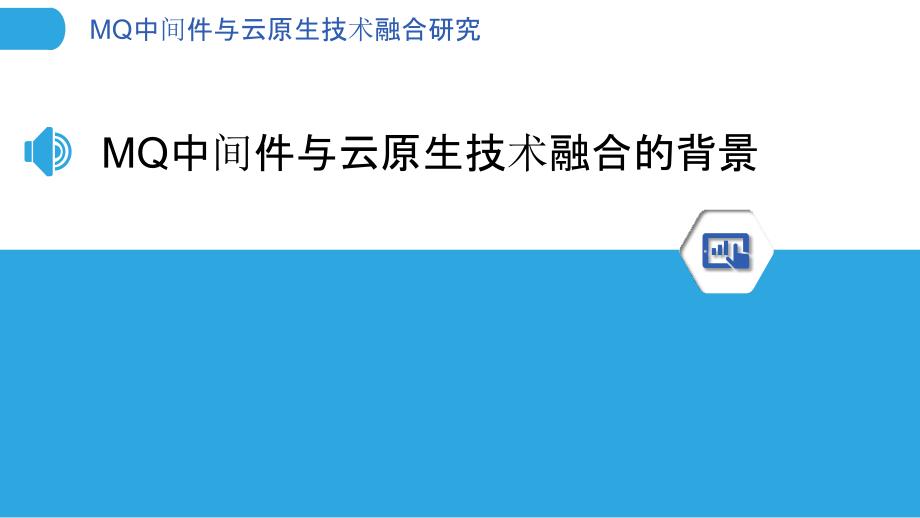 MQ中间件与云原生技术融合研究

MQ中间件与云原生技术融合的背景